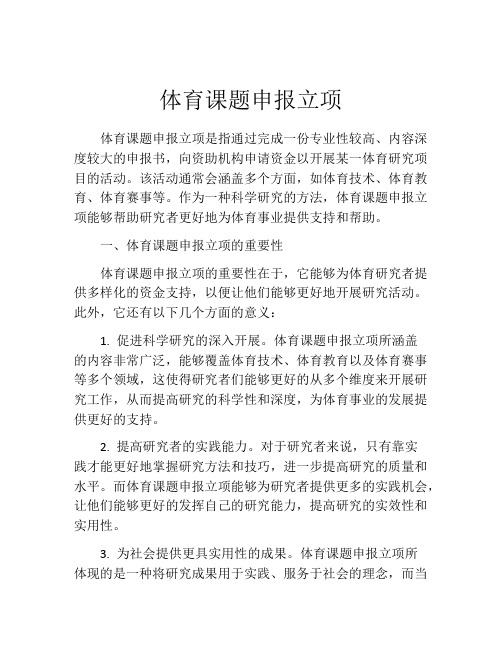 体育课题申报立项

体育课题申报立项是指通过完成一份专业性较高、内容深度较大的申报书，向资助机构申请资金以开展某一体育研究项目的活动。该活动通常会涵盖多个方面，如体育技术、体育教育、体育赛事等。作为一种科学研究的方法，体育课题申报立项能够帮助研究者更好地为体育事业提供支持和帮助。

一、体育课题申报立项的重要性

体育课题申报立项的重要性在于，它能够为体育研究者提供多样化的资金支持，以便让他们能够更好地开展研究活动。此外，它还有以下几个方面的意义：

1. 促进科学研究的深入开展。体育课题申报立项所涵盖的内容非常广泛，能够覆盖体育技术、体育教育以及体育赛事等多个领域，这使得研究者们能够更好的从多个维度来开展研究工作，从而提高研究的科学性和深度，为体育事业的发展提供更好的支持。

2. 提高研究者的实践能力。对于研究者来说，只有靠实践才能更好地掌握研究方法和技巧，进一步提高研究的质量和水平。而体育课题申报立项能够为研究者提供更多的实践机会，让他们能够更好的发挥自己的研究能力，提高研究的实效性和实用性。

3. 为社会提供更具实用性的成果。体育课题申报立项所体现的是一种将研究成果用于实践、服务于社会的理念，而当